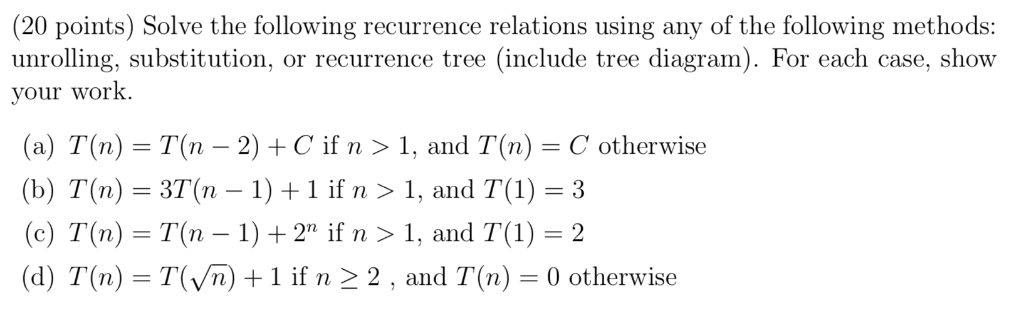 (20 points) Solve the following recurrence relations using any of the following methods: unrolling, substitution, or recurrence tree (include tree diagram). For each case, show your work.

(a) $T(n) = T(n-2) + C$ if $n > 1$, and $T(n) = C$ otherwise

(b) $T(n) = 3T(n-1) + 1$ if $n > 1$, and $T(1) = 3$

(c) $T(n) = T(n-1) + 2^n$ if $n > 1$, and $T(1) = 2$

(d) $T(n) = T(\sqrt{n}) + 1$ if $n \geq 2$ , and $T(n) = 0$ otherwise